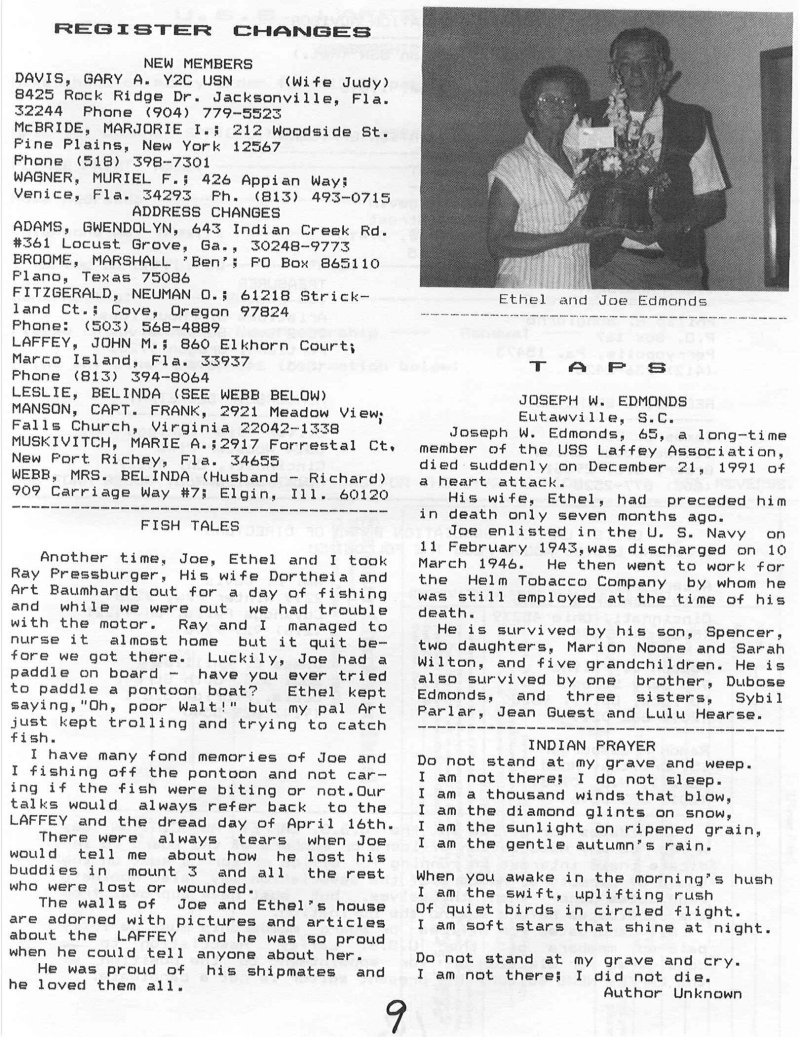 REGISTER CHANGES

NEW MEMBERS

DAVIS, GARY A. Y2C USN (Wife Judy) 8425 Rock Ridge Dr. Jacksonville, Fla. 32244 Phone (904) 779-5523

McBRIDE, MARJORIE I.; 212 Woodside St. Pine Plains, New York 12567 Phone (518) 398-7301

WAGNER, MURIEL F.; 426 Appian Way; Venice, Fla. 34293 Ph. (813) 493-0715

ADDRESS CHANGES

ADAMS, GWENDOLYN, 643 Indian Creek Rd. #361 Locust Grove, Ga., 30248-9773

BROOME, MARSHALL 'Ben'; PO Box 865110 Plano, Texas 75086

FITZGERALD, NEUMAN O.; 61218 Strickland Ct.; Cove, Oregon 97824 Phone: (503) 568-4889

LAFFEY, JOHN M.; 860 Elkhorn Court; Marco Island, Fla. 33937 Phone (813) 394-8064

LESLIE, BELINDA (SEE WEBB BELOW)

MANSON, CAPT. FRANK, 2921 Meadow View; Falls Church, Virginia 22042-1338

MUSKIVITCH, MARIE A.;2917 Forrestal Ct. New Port Richey, Fla. 34655

WEBB, MRS. BELINDA (Husband - Richard) 909 Carriage Way #7; Elgin, Ill. 60120

FISH TALES

Another time, Joe, Ethel and I took Ray Pressburger, His wife Dortheia and Art Baumhardt out for a day of fishing and while we were out we had trouble with the motor. Ray and I managed to nurse it almost home but it quit before we got there. Luckily, Joe had a paddle on board - have you ever tried to paddle a pontoon boat? Ethel kept saying,"Oh, poor Walt!" but my pal Art just kept trolling and trying to catch fish.

I have many fond memories of Joe and I fishing off the pontoon and not caring if the fish were biting or not.Our talks would always refer back to the LAFFEY and the dread day of April 16th.

There were always tears when Joe would tell me about how he lost his buddies in mount 3 and all the rest who were lost or wounded.

The walls of Joe and Ethel's house are adorned with pictures and articles about the LAFFEY and he was so proud when he could tell anyone about her.

He was proud of his shipmates and he loved them all.

Ethel and Joe Edmonds

TAPS

JOSEPH W. EDMONDS
Eutawville, S.C.

Joseph W. Edmonds, 65, a long-time member of the USS Laffey Association, died suddenly on December 21, 1991 of a heart attack.

His wife, Ethel, had preceded him in death only seven months ago.

Joe enlisted in the U. S. Navy on 11 February 1943,was discharged on 10 March 1946. He then went to work for the Helm Tobacco Company by whom he was still employed at the time of his death.

He is survived by his son, Spencer, two daughters, Marion Noone and Sarah Wilton, and five grandchildren. He is also survived by one brother, Dubose Edmonds, and three sisters, Sybil Parlar, Jean Guest and Lulu Hearse.

INDIAN PRAYER

Do not stand at my grave and weep.
I am not there; I do not sleep.
I am a thousand winds that blow,
I am the diamond glints on snow,
I am the sunlight on ripened grain,
I am the gentle autumn's rain.

When you awake in the morning's hush
I am the swift, uplifting rush
Of quiet birds in circled flight.
I am soft stars that shine at night.

Do not stand at my grave and cry.
I am not there; I did not die.
Author Unknown

9